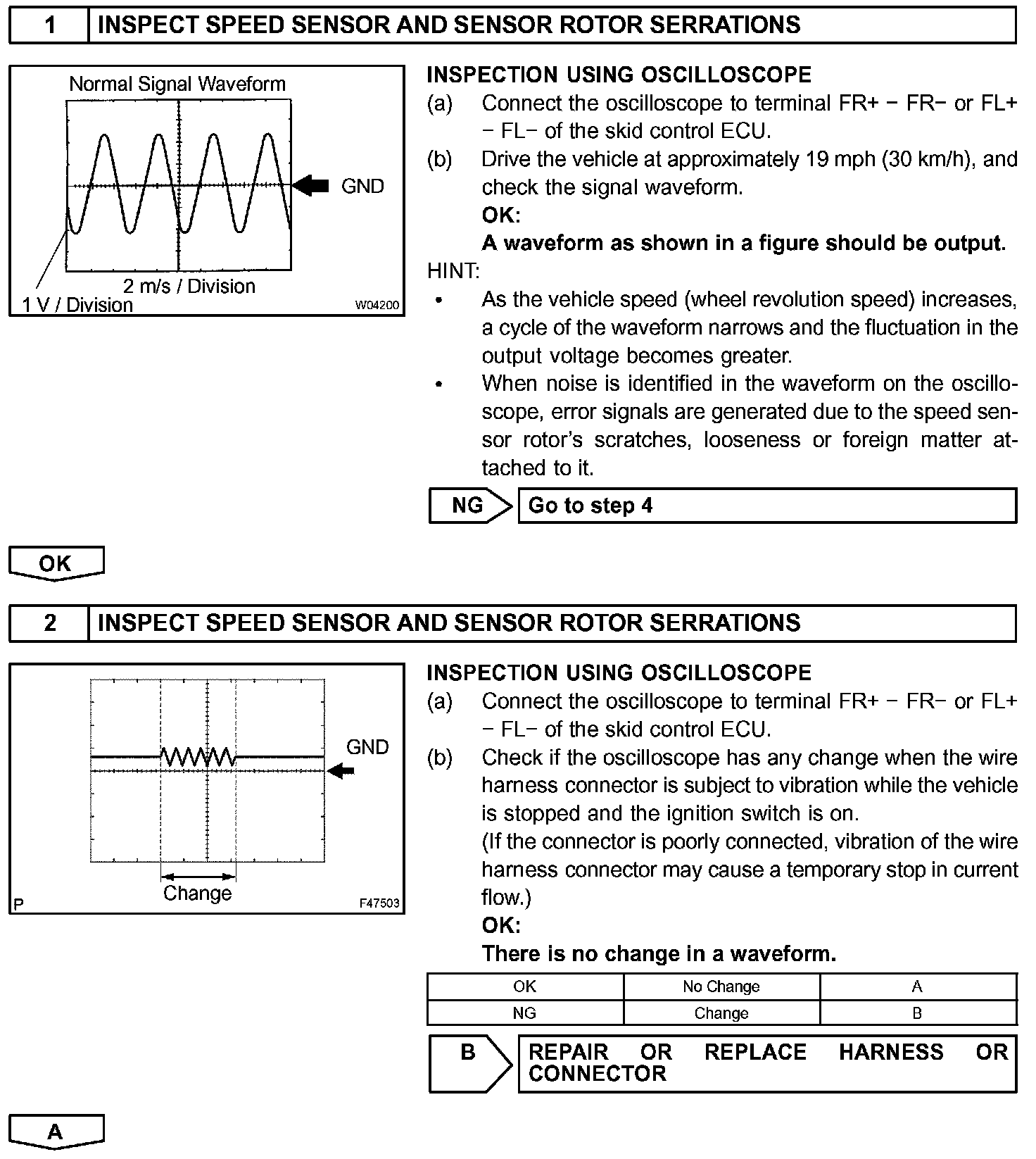 1 INSPECT SPEED SENSOR AND SENSOR ROTOR SERRATIONS

Normal Signal Waveform

GND

2 m/s / Division

1 V / Division

W04200

INSPECTION USING OSCILLOSCOPE

(a) Connect the oscilloscope to terminal FR+ − FR− or FL+ − FL− of the skid control ECU.

(b) Drive the vehicle at approximately 19 mph (30 km/h), and check the signal waveform.

OK:

A waveform as shown in a figure should be output.

HINT:

• As the vehicle speed (wheel revolution speed) increases, a cycle of the waveform narrows and the fluctuation in the output voltage becomes greater.

• When noise is identified in the waveform on the oscilloscope, error signals are generated due to the speed sensor rotor's scratches, looseness or foreign matter attached to it.

NG Go to step 4

OK

2 INSPECT SPEED SENSOR AND SENSOR ROTOR SERRATIONS

GND

Change

P

F47503

INSPECTION USING OSCILLOSCOPE

(a) Connect the oscilloscope to terminal FR+ − FR− or FL+ − FL− of the skid control ECU.

(b) Check if the oscilloscope has any change when the wire harness connector is subject to vibration while the vehicle is stopped and the ignition switch is on.

(If the connector is poorly connected, vibration of the wire harness connector may cause a temporary stop in current flow.)

OK:

There is no change in a waveform.

| OK | No Change | A |
|---|---|---|
| NG | Change | B |

B REPAIR OR REPLACE HARNESS OR CONNECTOR

A